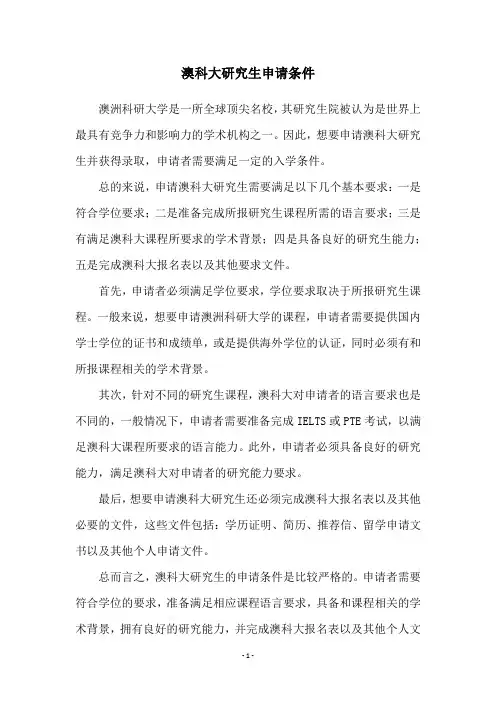 澳科大研究生申请条件

澳洲科研大学是一所全球顶尖名校，其研究生院被认为是世界上最具有竞争力和影响力的学术机构之一。因此，想要申请澳科大研究生并获得录取，申请者需要满足一定的入学条件。

总的来说，申请澳科大研究生需要满足以下几个基本要求：一是符合学位要求；二是准备完成所报研究生课程所需的语言要求；三是有满足澳科大课程所要求的学术背景；四是具备良好的研究生能力；五是完成澳科大报名表以及其他要求文件。

首先，申请者必须满足学位要求，学位要求取决于所报研究生课程。一般来说，想要申请澳洲科研大学的课程，申请者需要提供国内学士学位的证书和成绩单，或是提供海外学位的认证，同时必须有和所报课程相关的学术背景。

其次，针对不同的研究生课程，澳科大对申请者的语言要求也是不同的，一般情况下，申请者需要准备完成 IELTS 或 PTE 考试，以满足澳科大课程所要求的语言能力。此外，申请者必须具备良好的研究能力，满足澳科大对申请者的研究能力要求。

最后，想要申请澳科大研究生还必须完成澳科大报名表以及其他必要的文件，这些文件包括：学历证明、简历、推荐信、留学申请文书以及其他个人申请文件。

总而言之，澳科大研究生的申请条件是比较严格的。申请者需要符合学位的要求，准备满足相应课程语言要求，具备和课程相关的学术背景，拥有良好的研究能力，并完成澳科大报名表以及其他个人文

- 1 -